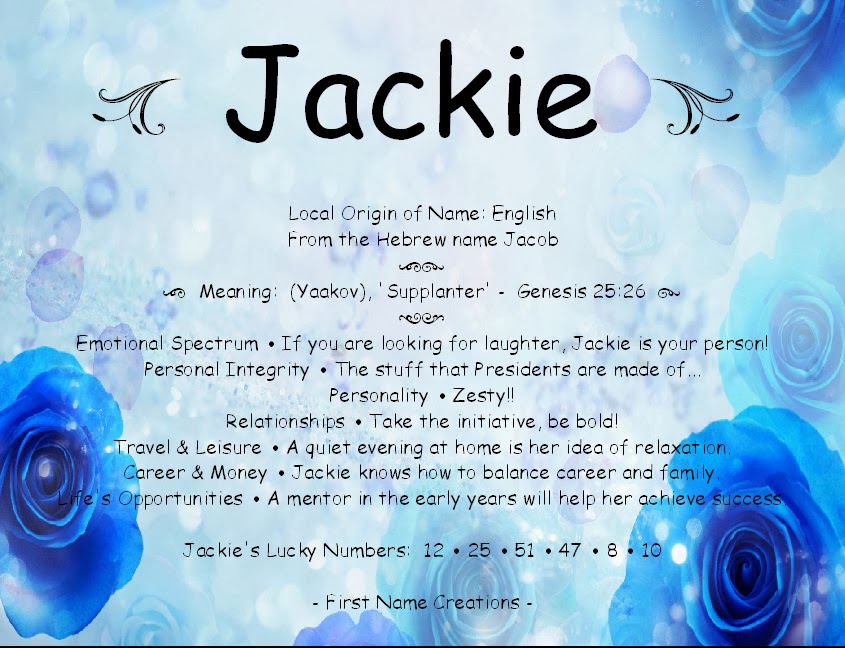 Jackie

Local Origin of Name: English
From the Hebrew name Jacob

Meaning: (Yaakov), 'Supplanter' - Genesis 25:26

Emotional Spectrum • If you are looking for laughter, Jackie is your person!
Personal Integrity • The stuff that Presidents are made of...
Personality • Zesty!!
Relationships • Take the initiative, be bold!
Travel & Leisure • A quiet evening at home is her idea of relaxation.
Career & Money • Jackie knows how to balance career and family.
Life's Opportunities • A mentor in the early years will help her achieve success.

Jackie's Lucky Numbers: 12 • 25 • 51 • 47 • 8 • 10

- First Name Creations -